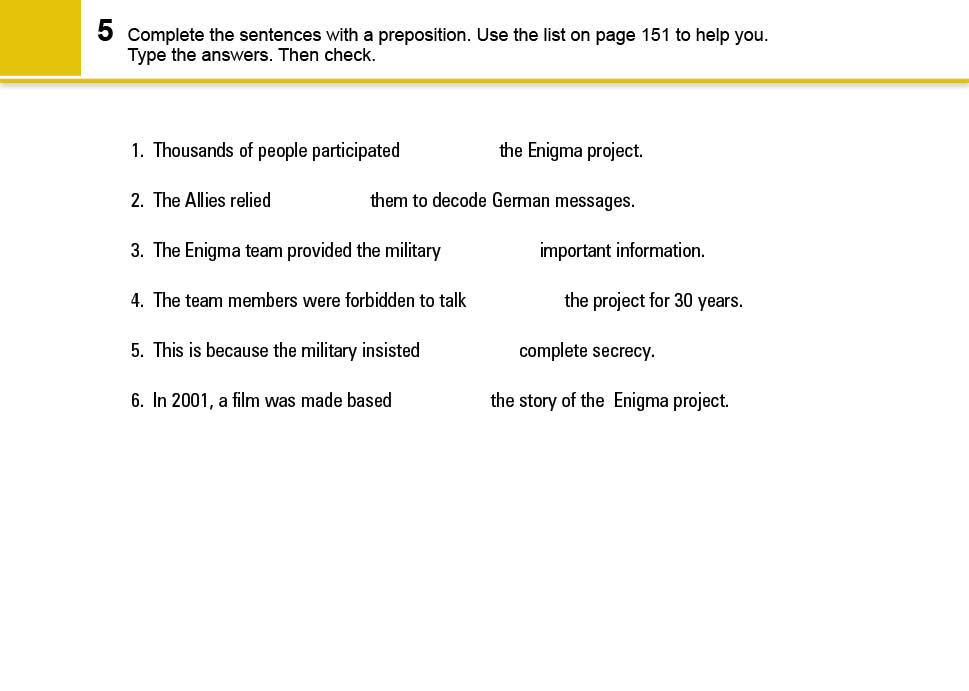 5 Complete the sentences with a preposition. Use the list on page 151 to help you. Type the answers. Then check.

1. Thousands of people participated the Enigma project.

2. The Allies relied them to decode German messages.

3. The Enigma team provided the military important information.

4. The team members were forbidden to talk the project for 30 years.

5. This is because the military insisted complete secrecy.

6. In 2001, a film was made based the story of the Enigma project.